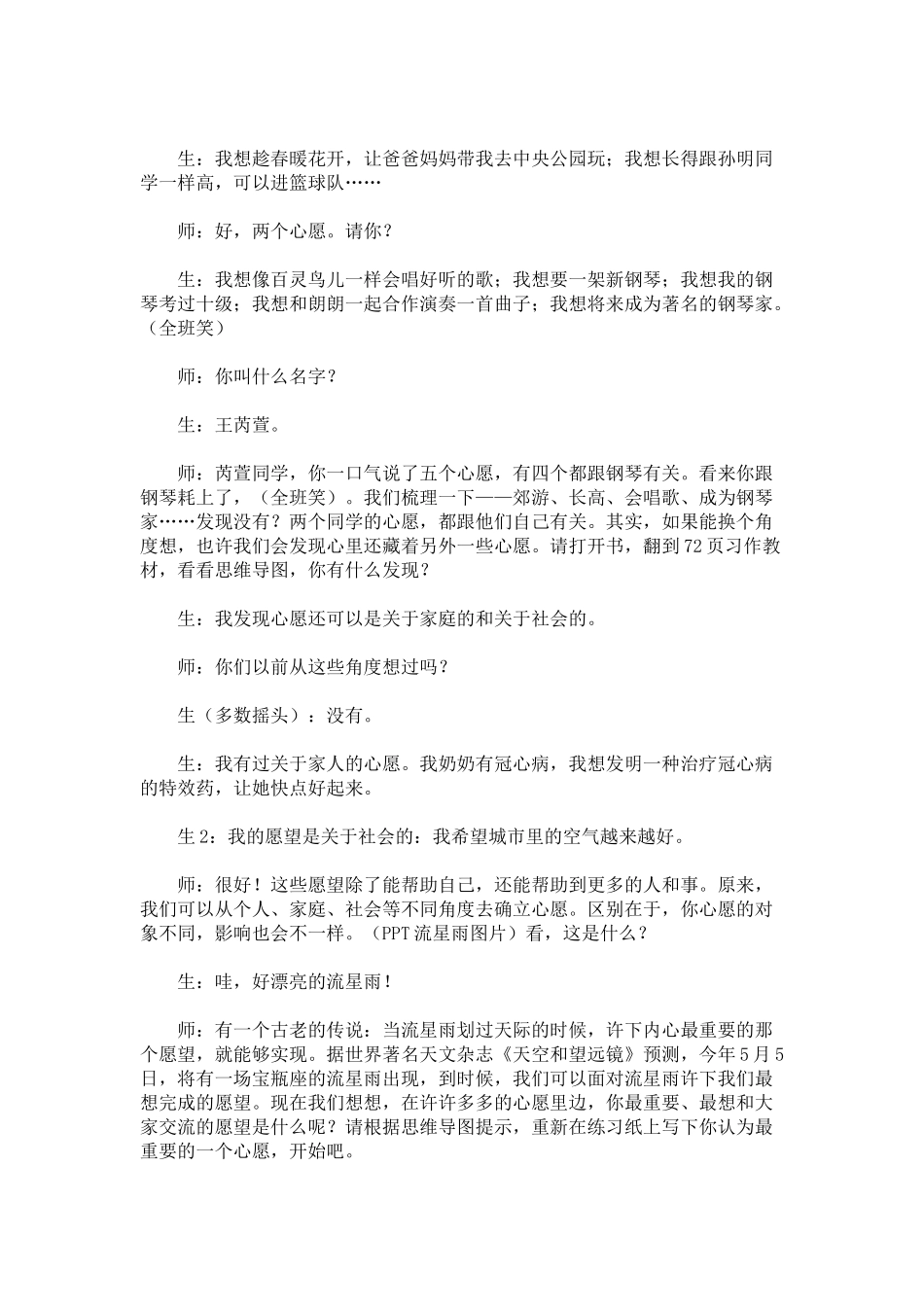 生：我想趁春暖花开，让爸爸妈妈带我去中央公园玩；我想长得跟孙明同学一样高，可以进篮球队……

师：好，两个心愿。请你？

生：我想像百灵鸟儿一样会唱好听的歌；我想要一架新钢琴；我想我的钢琴考过十级；我想和朗朗一起合作演奏一首曲子；我想将来成为著名的钢琴家。（全班笑）

师：你叫什么名字？

生：王芮萱。

师：芮萱同学，你一口气说了五个心愿，有四个都跟钢琴有关。看来你跟钢琴耗上了，（全班笑）。我们梳理一下——郊游、长高、会唱歌、成为钢琴家……发现没有？两个同学的心愿，都跟他们自己有关。其实，如果能换个角度想，也许我们会发现心里还藏着另外一些心愿。请打开书，翻到72页习作教材，看看思维导图，你有什么发现？

生：我发现心愿还可以是关于家庭的和关于社会的。

师：你们以前从这些角度想过吗？

生（多数摇头）：没有。

生：我有过关于家人的心愿。我奶奶有冠心病，我想发明一种治疗冠心病的特效药，让她快点好起来。

生2：我的愿望是关于社会的：我希望城市里的空气越来越好。

师：很好！这些愿望除了能帮助自己，还能帮助到更多的人和事。原来，我们可以从个人、家庭、社会等不同角度去确立心愿。区别在于，你心愿的对象不同，影响也会不一样。（PPT流星雨图片）看，这是什么？

生：哇，好漂亮的流星雨！

师：有一个古老的传说：当流星雨划过天际的时候，许下内心最重要的那个愿望，就能够实现。据世界著名天文杂志《天空和望远镜》预测，今年5月5日，将有一场宝瓶座的流星雨出现，到时候，我们可以面对流星雨许下我们最想完成的愿望。现在我们想想，在许许多多的心愿里边，你最重要、最想和大家交流的愿望是什么呢？请根据思维导图提示，重新在练习纸上写下你认为最重要的一个心愿，开始吧。